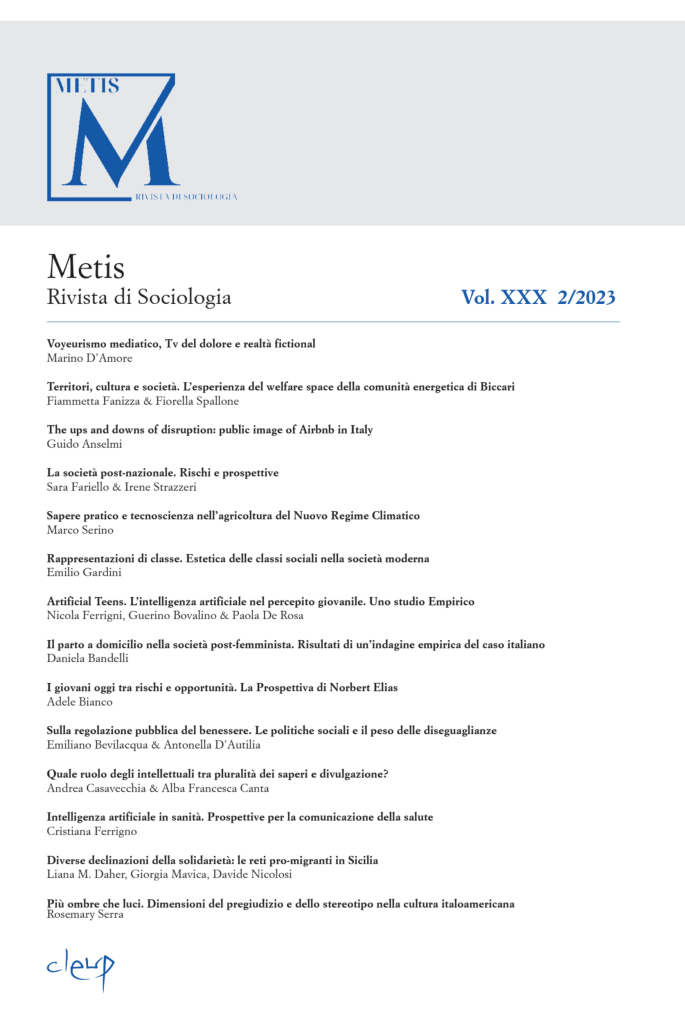 METIS
M
RIVISTA DI SOCIOLOGIA

Metis
Rivista di Sociologia

Vol. XXX 2/2023

Voyeurismo mediatico, Tv del dolore e realtà fictional
Marino D'Amore

Territori, cultura e società. L'esperienza del welfare space della comunità energetica di Biccari
Fiammetta Fanizza & Fiorella Spallone

The ups and downs of disruption: public image of Airbnb in Italy
Guido Anselmi

La società post-nazionale. Rischi e prospettive
Sara Fariello & Irene Strazzeri

Sapere pratico e tecnoscienza nell'agricoltura del Nuovo Regime Climatico
Marco Serino

Rappresentazioni di classe. Estetica delle classi sociali nella società moderna
Emilio Gardini

Artificial Teens. L'intelligenza artificiale nel percepito giovanile. Uno studio Empirico
Nicola Ferrigni, Guerino Bovalino & Paola De Rosa

Il parto a domicilio nella società post-femminista. Risultati di un'indagine empirica del caso italiano
Daniela Bandelli

I giovani oggi tra rischi e opportunità. La Prospettiva di Norbert Elias
Adele Bianco

Sulla regolazione pubblica del benessere. Le politiche sociali e il peso delle diseguaglianze
Emiliano Bevilacqua & Antonella D'Autilia

Quale ruolo degli intellettuali tra pluralità dei saperi e divulgazione?
Andrea Casavecchia & Alba Francesca Canta

Intelligenza artificiale in sanità. Prospettive per la comunicazione della salute
Cristiana Ferrigno

Diverse declinazioni della solidarietà: le reti pro-migranti in Sicilia
Liana M. Daher, Giorgia Mavica, Davide Nicolosi

Più ombre che luci. Dimensioni del pregiudizio e dello stereotipo nella cultura italoamericana
Rosemary Serra

cleup